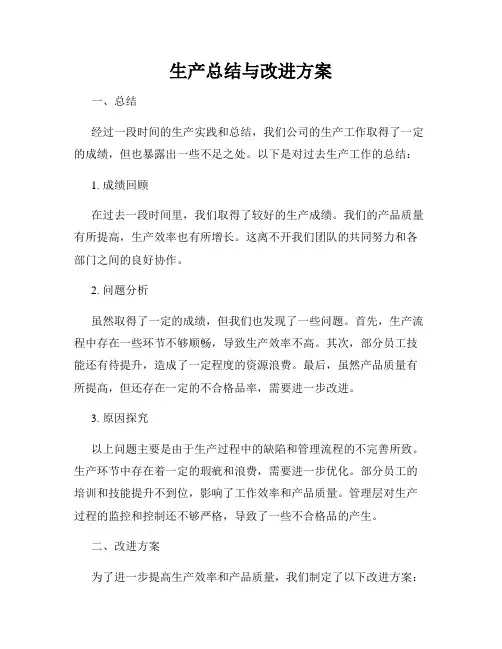 生产总结与改进方案

一、总结

经过一段时间的生产实践和总结，我们公司的生产工作取得了一定的成绩，但也暴露出一些不足之处。以下是对过去生产工作的总结：

1. 成绩回顾

在过去一段时间里，我们取得了较好的生产成绩。我们的产品质量有所提高，生产效率也有所增长。这离不开我们团队的共同努力和各部门之间的良好协作。

2. 问题分析

虽然取得了一定的成绩，但我们也发现了一些问题。首先，生产流程中存在一些环节不够顺畅，导致生产效率不高。其次，部分员工技能还有待提升，造成了一定程度的资源浪费。最后，虽然产品质量有所提高，但还存在一定的不合格品率，需要进一步改进。

3. 原因探究

以上问题主要是由于生产过程中的缺陷和管理流程的不完善所致。生产环节中存在着一定的瑕疵和浪费，需要进一步优化。部分员工的培训和技能提升不到位，影响了工作效率和产品质量。管理层对生产过程的监控和控制还不够严格，导致了一些不合格品的产生。

二、改进方案

为了进一步提高生产效率和产品质量，我们制定了以下改进方案：